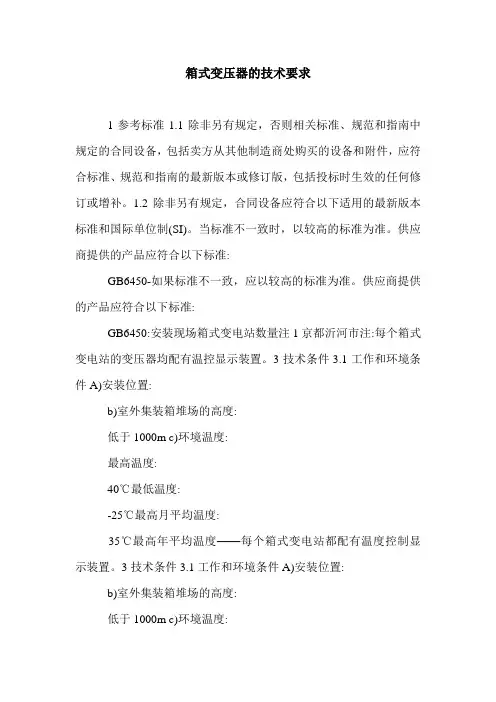 箱式变压器的技术要求

1 参考标准 1.1 除非另有规定，否则相关标准、规范和指南中规定的合同设备，包括卖方从其他制造商处购买的设备和附件，应符合标准、规范和指南的最新版本或修订版，包括投标时生效的任何修订或增补。1.2 除非另有规定，合同设备应符合以下适用的最新版本标准和国际单位制(SI)。当标准不一致时，以较高的标准为准。供应商提供的产品应符合以下标准:

GB6450-如果标准不一致，应以较高的标准为准。供应商提供的产品应符合以下标准:

GB6450:安装现场箱式变电站数量注 1 京都沂河市注:每个箱式变电站的变压器均配有温控显示装置。3 技术条件 3.1 工作和环境条件 A)安装位置:

b)室外集装箱堆场的高度:

低于 1000m c)环境温度:

最高温度:

40℃最低温度:

-25℃最高月平均温度:

35℃最高年平均温度——每个箱式变电站都配有温度控制显示装置。3 技术条件 3.1 工作和环境条件 A)安装位置:

b)室外集装箱堆场的高度:

低于 1000m c)环境温度: